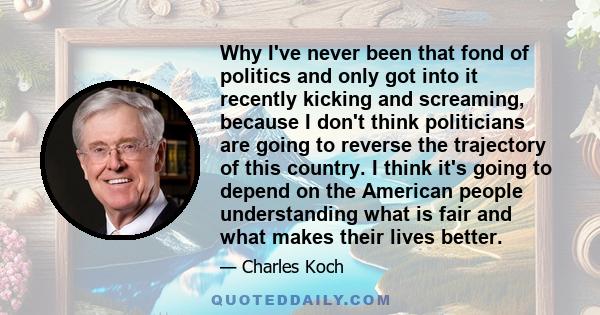 Why I've never been that fond of politics and only got into it recently kicking and screaming, because I don't think politicians are going to reverse the trajectory of this country. I think it's going to depend on the American people understanding what is fair and what makes their lives better.

— Charles Koch

QUOTEDDAILY.COM